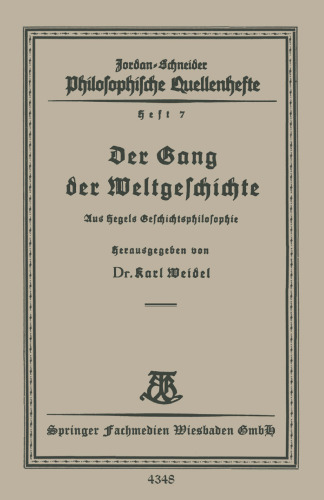 Jordan-Schneider
Philosophische Quellenhefte

Heft 7

Der Gang
der Weltgeschichte

Aus Hegels Geschichtsphilosophie

Herausgegeben von
Dr. Karl Weidel

Springer Fachmedien Wiesbaden GmbH

4348